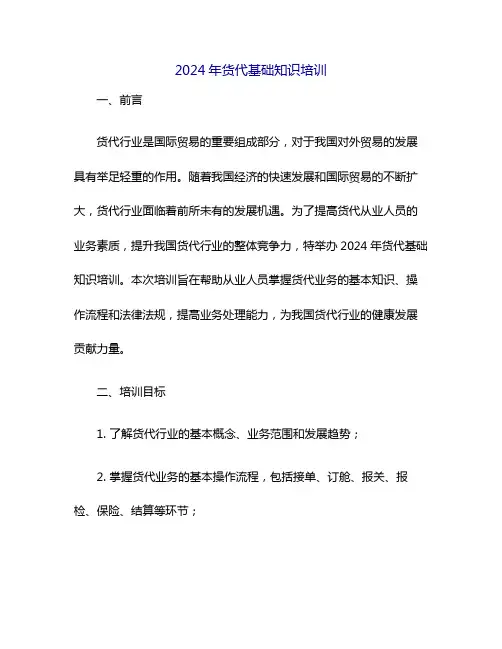 2024 年货代基础知识培训

一、前言

货代行业是国际贸易的重要组成部分，对于我国对外贸易的发展具有举足轻重的作用。随着我国经济的快速发展和国际贸易的不断扩大，货代行业面临着前所未有的发展机遇。为了提高货代从业人员的业务素质，提升我国货代行业的整体竞争力，特举办 2024 年货代基础知识培训。本次培训旨在帮助从业人员掌握货代业务的基本知识、操作流程和法律法规，提高业务处理能力，为我国货代行业的健康发展贡献力量。

二、培训目标

1. 了解货代行业的基本概念、业务范围和发展趋势；

2. 掌握货代业务的基本操作流程，包括接单、订舱、报关、报检、保险、结算等环节；